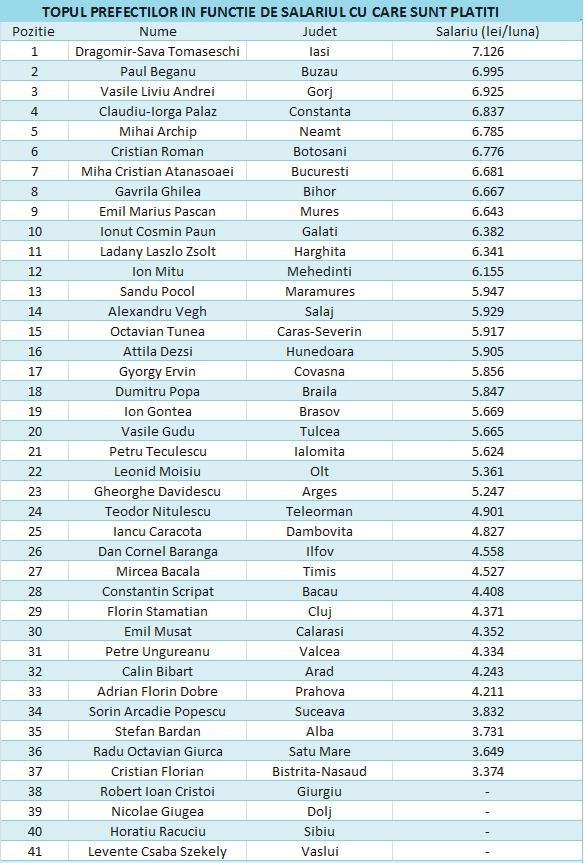 TOPUL PREFECTILOR IN FUNCTIE DE SALARIUL CU CARE SUNT PLATITI

| Pozitie | Nume | Judet | Salariu (lei/luna) |
|---|---|---|---|
| 1 | Dragomir-Sava Tomaseschi | Iasi | 7.126 |
| 2 | Paul Beganu | Buzau | 6.995 |
| 3 | Vasile Liviu Andrei | Gorj | 6.925 |
| 4 | Claudiu-Iorga Palaz | Constanta | 6.837 |
| 5 | Mihai Archip | Neamt | 6.785 |
| 6 | Cristian Roman | Botosani | 6.776 |
| 7 | Miha Cristian Atanasoaei | Bucuresti | 6.681 |
| 8 | Gavrila Ghilea | Bihor | 6.667 |
| 9 | Emil Marius Pascan | Mures | 6.643 |
| 10 | Ionut Cosmin Paun | Galati | 6.382 |
| 11 | Ladany Laszlo Zsolt | Harghita | 6.341 |
| 12 | Ion Mitu | Mehedinti | 6.155 |
| 13 | Sandu Pocol | Maramures | 5.947 |
| 14 | Alexandru Vegh | Salaj | 5.929 |
| 15 | Octavian Tunea | Caras-Severin | 5.917 |
| 16 | Attila Dezsi | Hunedoara | 5.905 |
| 17 | Gyorgy Ervin | Covasna | 5.856 |
| 18 | Dumitru Popa | Braila | 5.847 |
| 19 | Ion Gontea | Brasov | 5.669 |
| 20 | Vasile Gudu | Tulcea | 5.665 |
| 21 | Petru Teculescu | Ialomita | 5.624 |
| 22 | Leonid Moisiu | Olt | 5.361 |
| 23 | Gheorghe Davidescu | Arges | 5.247 |
| 24 | Teodor Nitulescu | Teleorman | 4.901 |
| 25 | Iancu Caracota | Dambovita | 4.827 |
| 26 | Dan Cornel Baranga | Ilfov | 4.558 |
| 27 | Mircea Bacala | Timis | 4.527 |
| 28 | Constantin Scripat | Bacau | 4.408 |
| 29 | Florin Stamatian | Cluj | 4.371 |
| 30 | Emil Musat | Calarasi | 4.352 |
| 31 | Petre Ungureanu | Valcea | 4.334 |
| 32 | Calin Bibart | Arad | 4.243 |
| 33 | Adrian Florin Dobre | Prahova | 4.211 |
| 34 | Sorin Arcadie Popescu | Suceava | 3.832 |
| 35 | Stefan Bardan | Alba | 3.731 |
| 36 | Radu Octavian Giurca | Satu Mare | 3.649 |
| 37 | Cristian Florian | Bistrita-Nasaud | 3.374 |
| 38 | Robert Ioan Cristoi | Giurgiu | - |
| 39 | Nicolae Giugea | Dolj | - |
| 40 | Horatiu Racuciu | Sibiu | - |
| 41 | Levente Csaba Szekely | Vaslui | - |